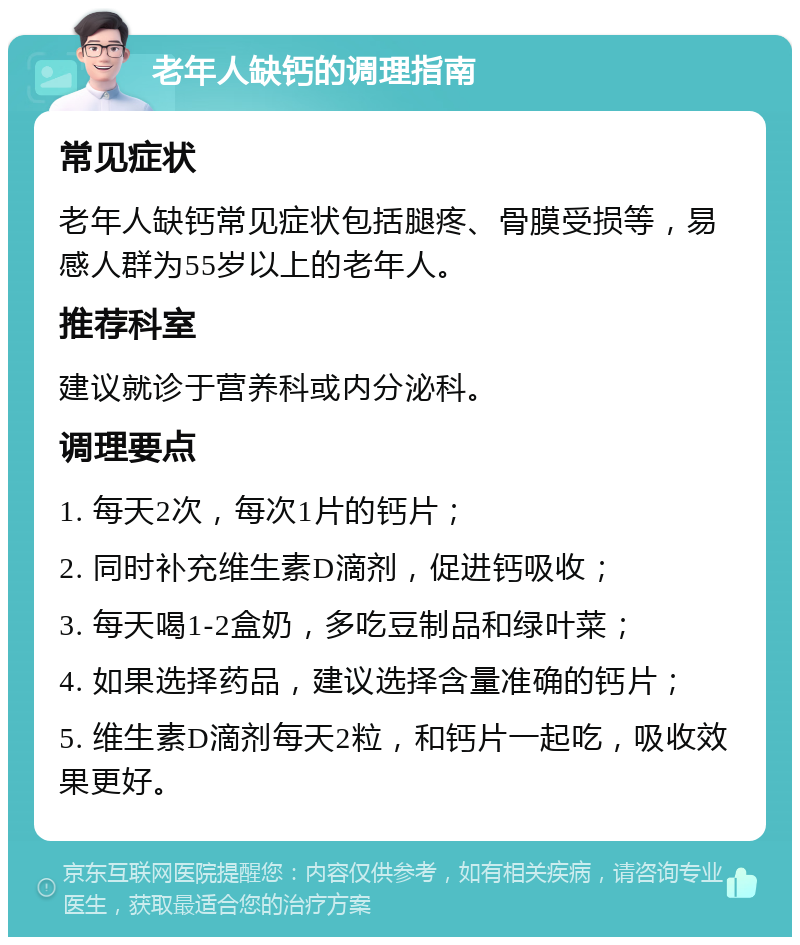 老年人缺钙的调理指南

常见症状

老年人缺钙常见症状包括腿疼、骨膜受损等，易感人群为55岁以上的老年人。

推荐科室

建议就诊于营养科或内分泌科。

调理要点

1. 每天2次，每次1片的钙片；

2. 同时补充维生素D滴剂，促进钙吸收；

3. 每天喝1-2盒奶，多吃豆制品和绿叶菜；

4. 如果选择药品，建议选择含量准确的钙片；

5. 维生素D滴剂每天2粒，和钙片一起吃，吸收效果更好。

京东互联网医院提醒您：内容仅供参考，如有相关疾病，请咨询专业医生，获取最适合您的治疗方案